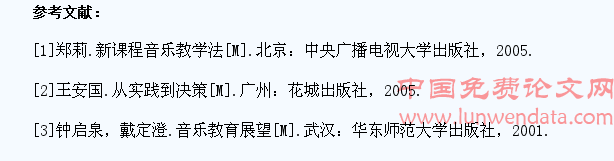 参考文献：

[1]郑莉.新课程音乐教学法[M].北京：中央广播电视大学出版社，2005.

[2]王安国.从实践到决策[M].广州：花城出版社，2005.

[3]钟启泉，戴定澄.音乐教育展望[M].武汉：华东师范大学出版社，2001.

中国免费论文网
www.lunwendata.com